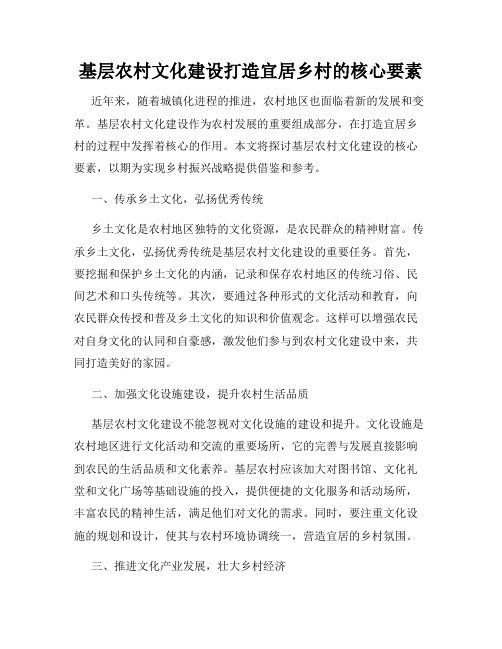 基层农村文化建设打造宜居乡村的核心要素

近年来，随着城镇化进程的推进，农村地区也面临着新的发展和变革。基层农村文化建设作为农村发展的重要组成部分，在打造宜居乡村的过程中发挥着核心的作用。本文将探讨基层农村文化建设的核心要素，以期为实现乡村振兴战略提供借鉴和参考。

一、传承乡土文化，弘扬优秀传统

乡土文化是农村地区独特的文化资源，是农民群众的精神财富。传承乡土文化，弘扬优秀传统是基层农村文化建设的重要任务。首先，要挖掘和保护乡土文化的内涵，记录和保存农村地区的传统习俗、民间艺术和口头传统等。其次，要通过各种形式的文化活动和教育，向农民群众传授和普及乡土文化的知识和价值观念。这样可以增强农民对自身文化的认同和自豪感，激发他们参与到农村文化建设中来，共同打造美好的家园。

二、加强文化设施建设，提升农村生活品质

基层农村文化建设不能忽视对文化设施的建设和提升。文化设施是农村地区进行文化活动和交流的重要场所，它的完善与发展直接影响到农民的生活品质和文化素养。基层农村应该加大对图书馆、文化礼堂和文化广场等基础设施的投入，提供便捷的文化服务和活动场所，丰富农民的精神生活，满足他们对文化的需求。同时，要注重文化设施的规划和设计，使其与农村环境协调统一，营造宜居的乡村氛围。

三、推进文化产业发展，壮大乡村经济